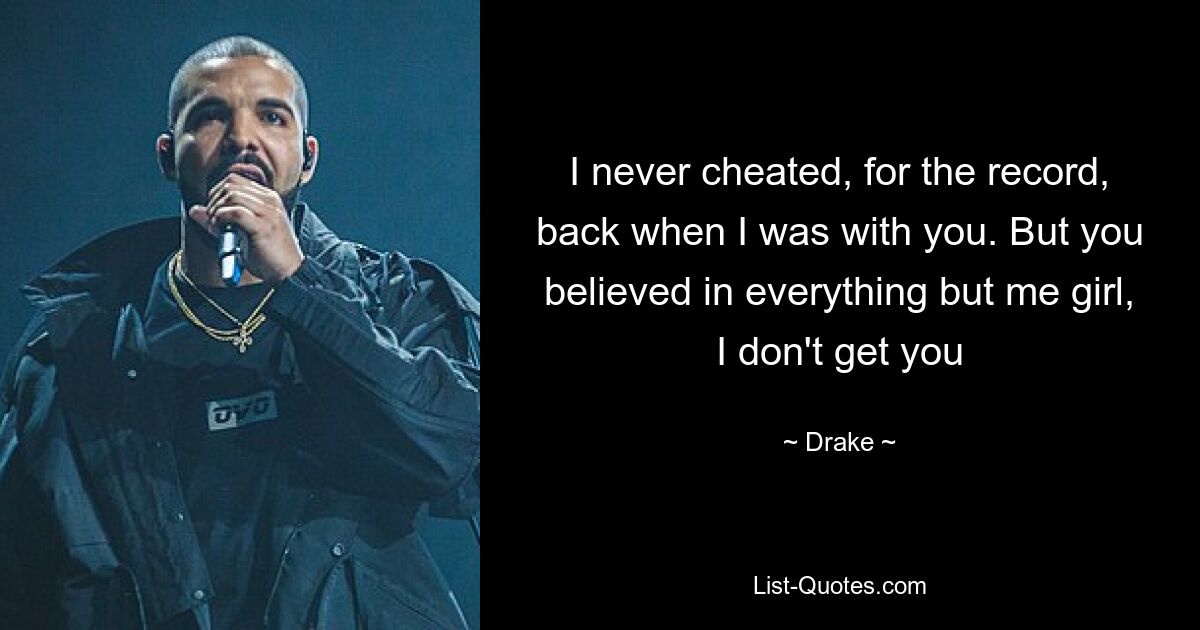 OVO

I never cheated, for the record, back when I was with you. But you believed in everything but me girl, I don't get you

~ Drake ~

List-Quotes.com